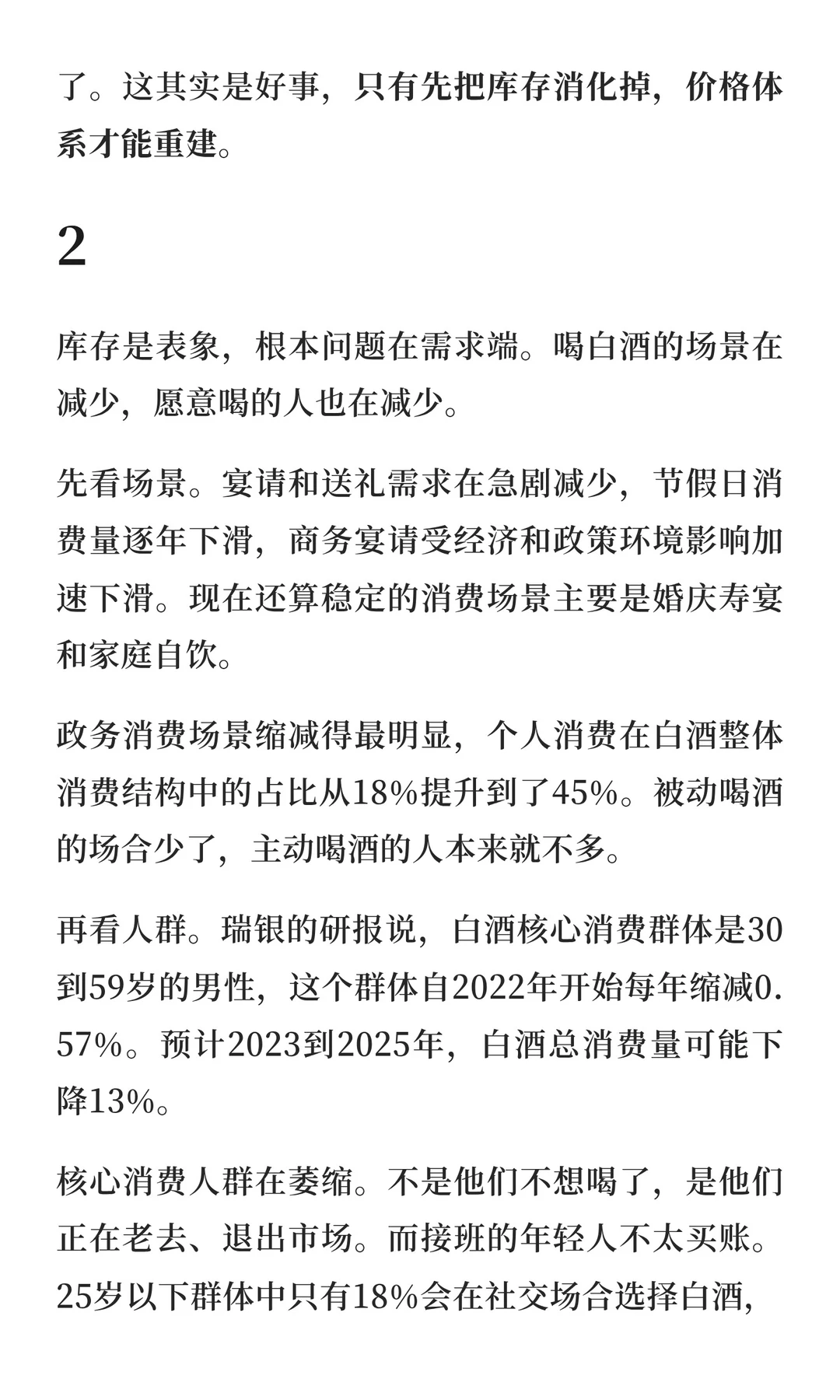 了。这其实是好事，只有先把库存消化掉，价格体系才能重建。

2

库存是表象，根本问题在需求端。喝白酒的场景在减少，愿意喝的人也在减少。

先看场景。宴请和送礼需求在急剧减少，节假日消费量逐年下滑，商务宴请受经济和政策环境影响加速下滑。现在还算稳定的消费场景主要是婚庆寿宴和家庭自饮。

政务消费场景缩减得最明显，个人消费在白酒整体消费结构中的占比从18%提升到了45%。被动喝酒的场合少了，主动喝酒的人本来就不多。

再看人群。瑞银的研报说，白酒核心消费群体是30到59岁的男性，这个群体自2022年开始每年缩减0.57%。预计2023到2025年，白酒总消费量可能下降13%。

核心消费人群在萎缩。不是他们不想喝了，是他们正在老去、退出市场。而接班的年轻人不太买账。25岁以下群体中只有18%会在社交场合选择白酒，